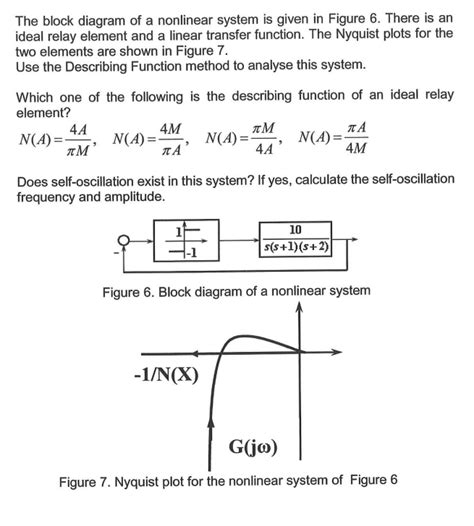 The block diagram of a nonlinear system is given in Figure 6. There is an ideal relay element and a linear transfer function. The Nyquist plots for the two elements are shown in Figure 7.
Use the Describing Function method to analyse this system.

Which one of the following is the describing function of an ideal relay element?

$N(A)=\frac{4A}{\pi M}$, $N(A)=\frac{4M}{\pi A}$, $N(A)=\frac{\pi M}{4A}$, $N(A)=\frac{\pi A}{4M}$

Does self-oscillation exist in this system? If yes, calculate the self-oscillation frequency and amplitude.

-

1

-1

$\frac{10}{s(s+1)(s+2)}$

Figure 6. Block diagram of a nonlinear system

-1/N(X)

G(jω)

Figure 7. Nyquist plot for the nonlinear system of Figure 6